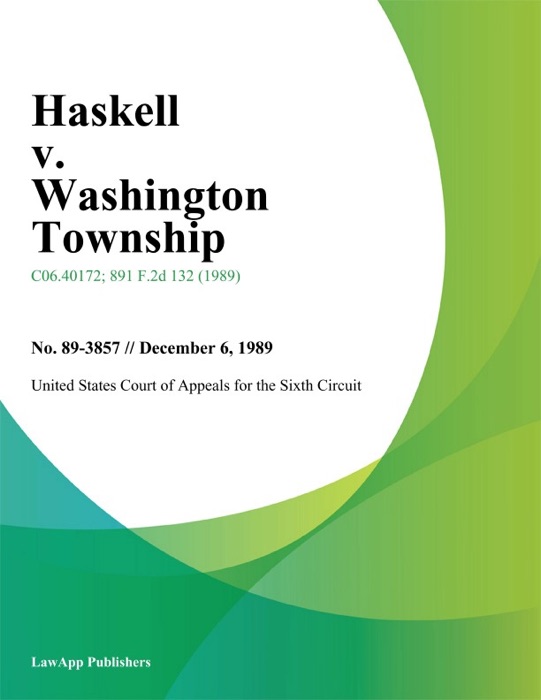 Haskell
v.
Washington
Township

C06.40172; 891 F.2d 132 (1989)

No. 89-3857 // December 6, 1989

United States Court of Appeals for the Sixth Circuit

LawApp Publishers